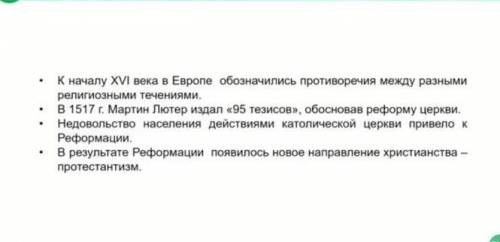 • К началу XVI века в Европе обозначились противоречия между разными религиозными течениями.
• В 1517 г. Мартин Лютер издал «95 тезисов», обосновав реформу церкви.
• Недовольство населения действиями католической церкви привело к Реформации.
• В результате Реформации появилось новое направление христианства – протестантизм.